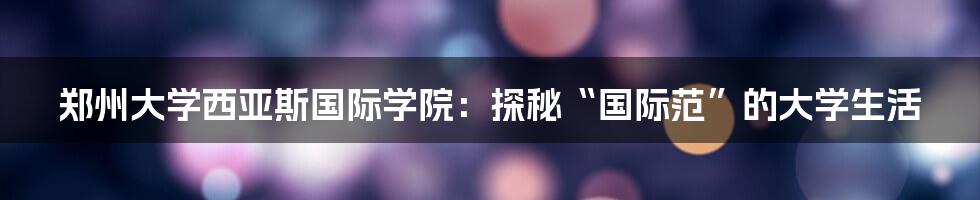 郑州大学西亚斯国际学院：探秘“国际范”的大学生活